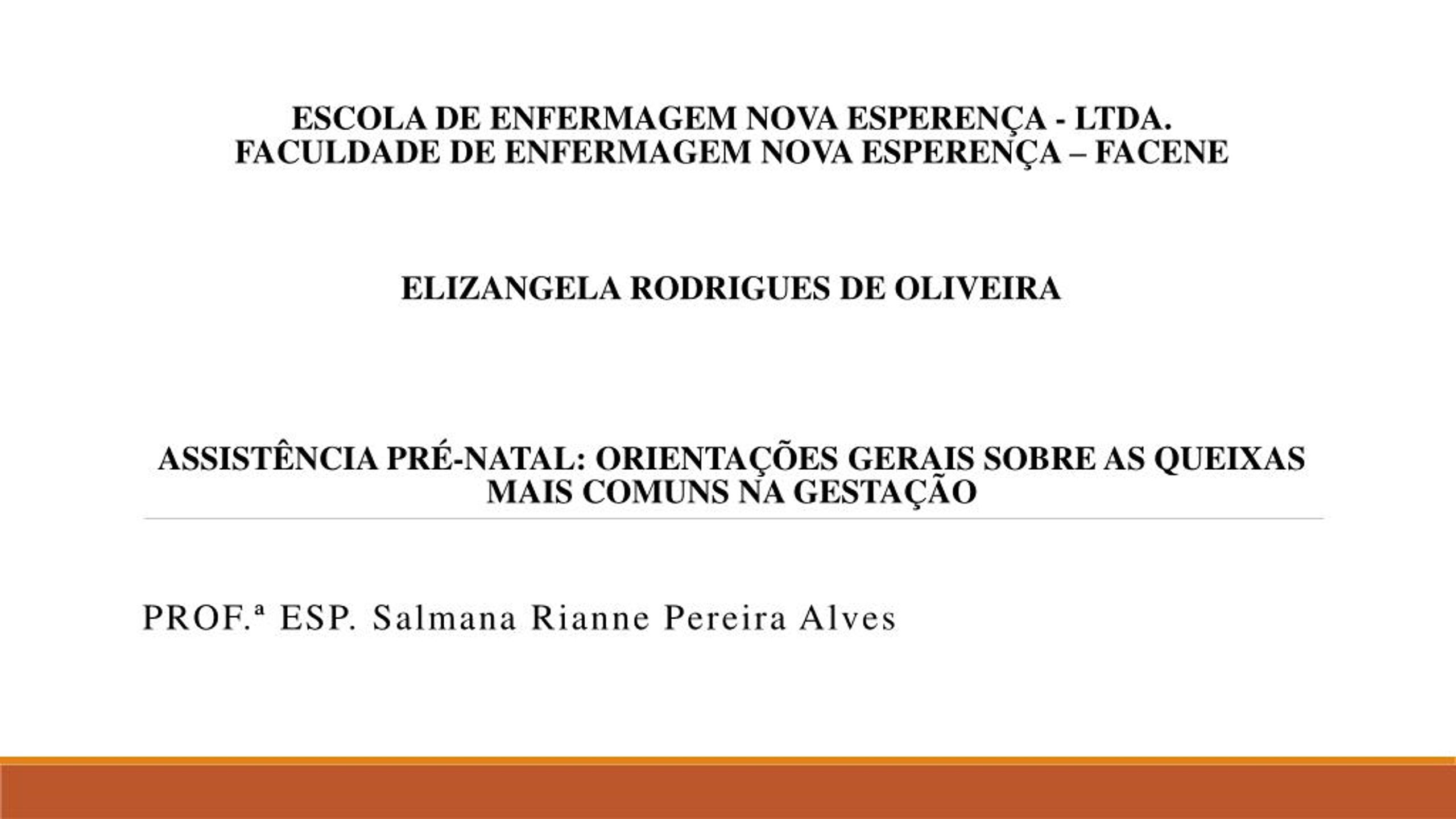 ESCOLA DE ENFERMAGEM NOVA ESPERENÇA - LTDA.
FACULDADE DE ENFERMAGEM NOVA ESPERENÇA – FACENE

ELIZANGELA RODRIGUES DE OLIVEIRA

ASSISTÊNCIA PRÉ-NATAL: ORIENTAÇÕES GERAIS SOBRE AS QUEIXAS MAIS COMUNS NA GESTAÇÃO

PROF.ª ESP. Salmana Rianne Pereira Alves